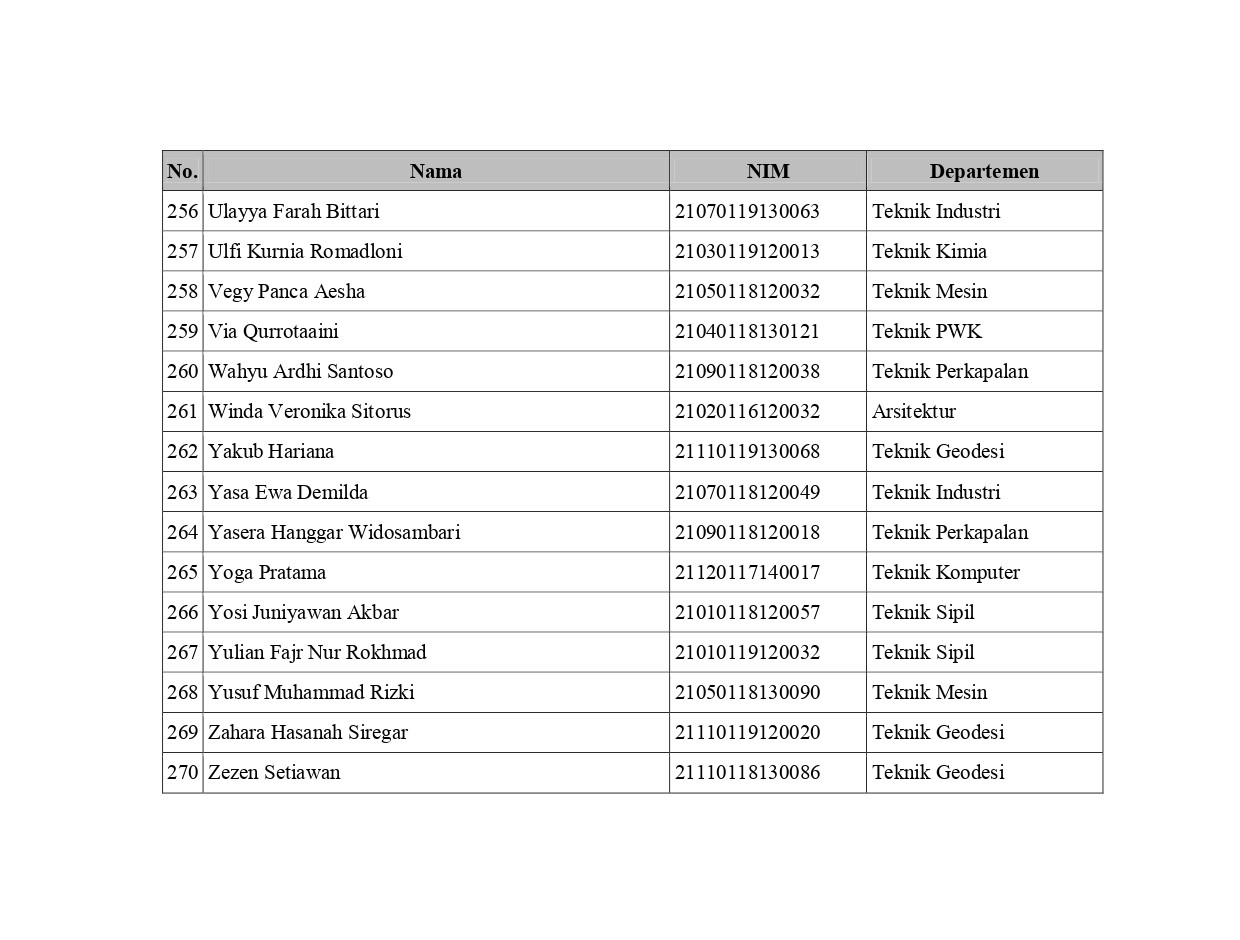 | No. | Nama | NIM | Departemen |
|---|---|---|---|
| 256 | Ulayya Farah Bittari | 21070119130063 | Teknik Industri |
| 257 | Ulfi Kurnia Romadloni | 21030119120013 | Teknik Kimia |
| 258 | Vegy Panca Aesha | 21050118120032 | Teknik Mesin |
| 259 | Via Qurrotaaini | 21040118130121 | Teknik PWK |
| 260 | Wahyu Ardhi Santoso | 21090118120038 | Teknik Perkapalan |
| 261 | Winda Veronika Sitorus | 21020116120032 | Arsitektur |
| 262 | Yakub Hariana | 21110119130068 | Teknik Geodesi |
| 263 | Yasa Ewa Demilda | 21070118120049 | Teknik Industri |
| 264 | Yasera Hanggar Widosambari | 21090118120018 | Teknik Perkapalan |
| 265 | Yoga Pratama | 21120117140017 | Teknik Komputer |
| 266 | Yosi Juniyawan Akbar | 21010118120057 | Teknik Sipil |
| 267 | Yulian Fajr Nur Rokhmad | 21010119120032 | Teknik Sipil |
| 268 | Yusuf Muhammad Rizki | 21050118130090 | Teknik Mesin |
| 269 | Zahara Hasanah Siregar | 21110119120020 | Teknik Geodesi |
| 270 | Zezen Setiawan | 21110118130086 | Teknik Geodesi |